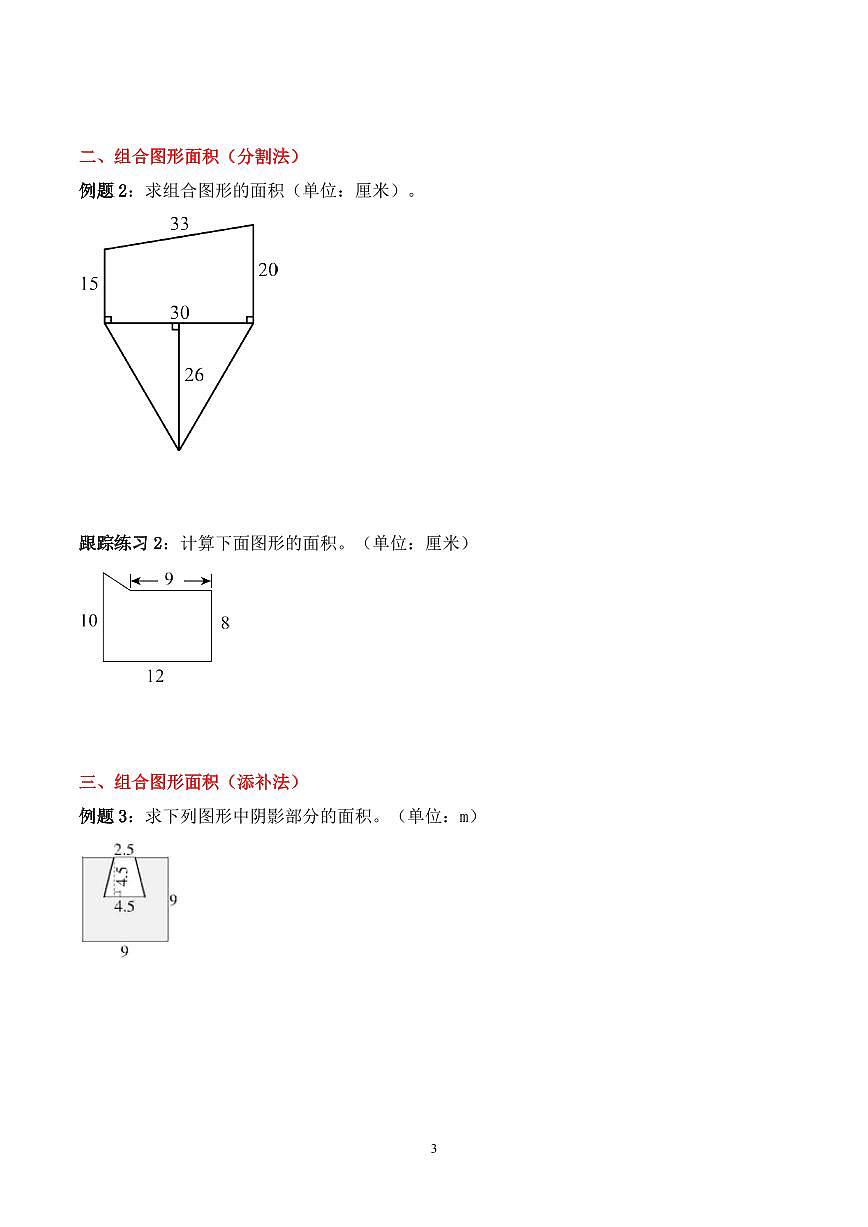 二、组合图形面积（分割法）

例题2：求组合图形的面积（单位：厘米）。

33
15
20
30
26

跟踪练习2：计算下面图形的面积。（单位：厘米）

9
10
8
12

三、组合图形面积（添补法）

例题3：求下列图形中阴影部分的面积。（单位：m）

2.5
4.5
4.5
9
9

3